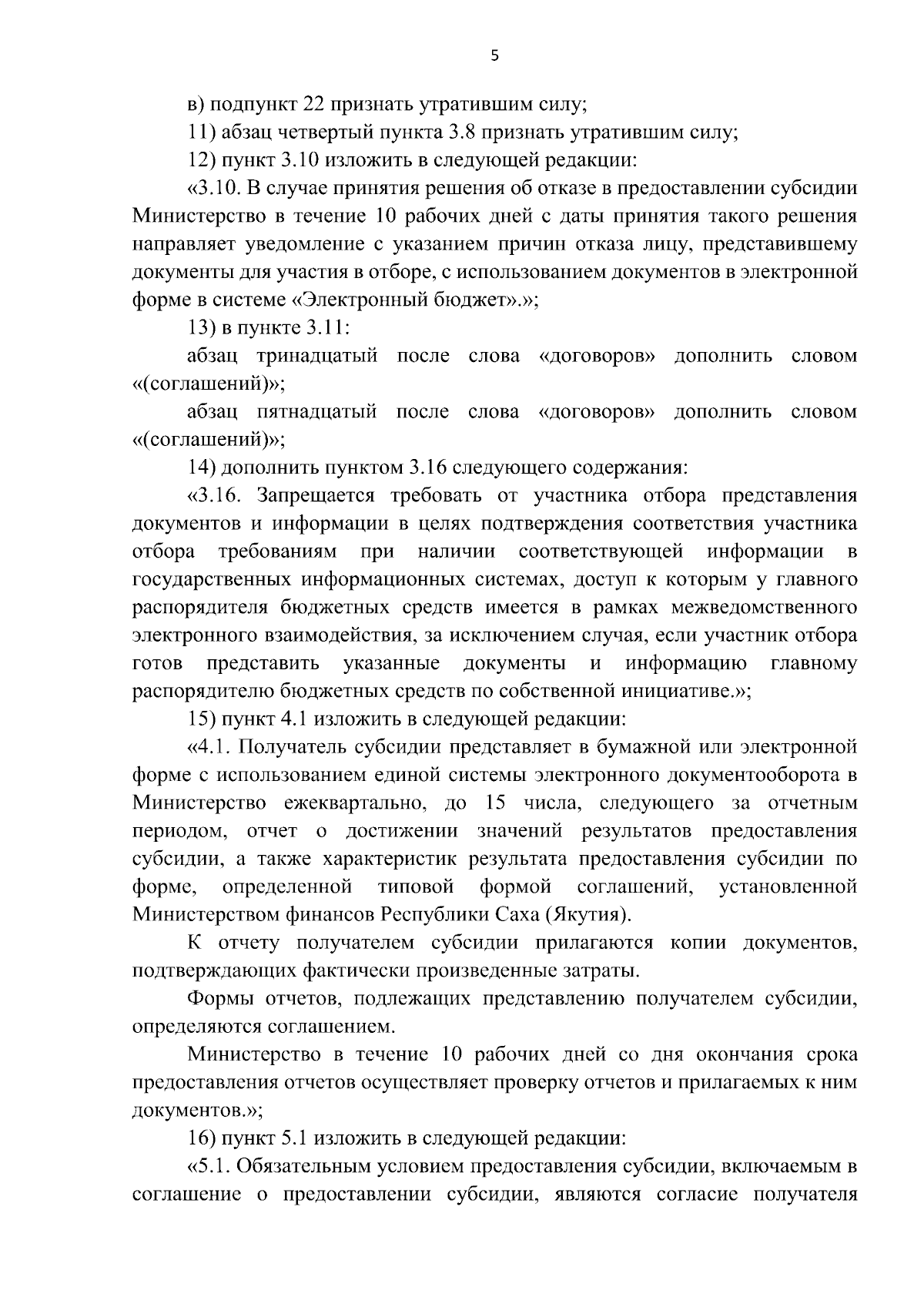 5

в) подпункт 22 признать утратившим силу;

11) абзац четвертый пункта 3.8 признать утратившим силу;

12) пункт 3.10 изложить в следующей редакции:

«3.10. В случае принятия решения об отказе в предоставлении субсидии Министерство в течение 10 рабочих дней с даты принятия такого решения направляет уведомление с указанием причин отказа лицу, представившему документы для участия в отборе, с использованием документов в электронной форме в системе «Электронный бюджет».»;

13) в пункте 3.11:

абзац тринадцатый после слова «договоров» дополнить словом «(соглашений)»;

абзац пятнадцатый после слова «договоров» дополнить словом «(соглашений)»;

14) дополнить пунктом 3.16 следующего содержания:

«3.16. Запрещается требовать от участника отбора представления документов и информации в целях подтверждения соответствия участника отбора требованиям при наличии соответствующей информации в государственных информационных системах, доступ к которым у главного распорядителя бюджетных средств имеется в рамках межведомственного электронного взаимодействия, за исключением случая, если участник отбора готов представить указанные документы и информацию главному распорядителю бюджетных средств по собственной инициативе.»;

15) пункт 4.1 изложить в следующей редакции:

«4.1. Получатель субсидии представляет в бумажной или электронной форме с использованием единой системы электронного документооборота в Министерство ежеквартально, до 15 числа, следующего за отчетным периодом, отчет о достижении значений результатов предоставления субсидии, а также характеристик результата предоставления субсидии по форме, определенной типовой формой соглашений, установленной Министерством финансов Республики Саха (Якутия).

К отчету получателем субсидии прилагаются копии документов, подтверждающих фактически произведенные затраты.

Формы отчетов, подлежащих представлению получателем субсидии, определяются соглашением.

Министерство в течение 10 рабочих дней со дня окончания срока предоставления отчетов осуществляет проверку отчетов и прилагаемых к ним документов.»;

16) пункт 5.1 изложить в следующей редакции:

«5.1. Обязательным условием предоставления субсидии, включаемым в соглашение о предоставлении субсидии, являются согласие получателя